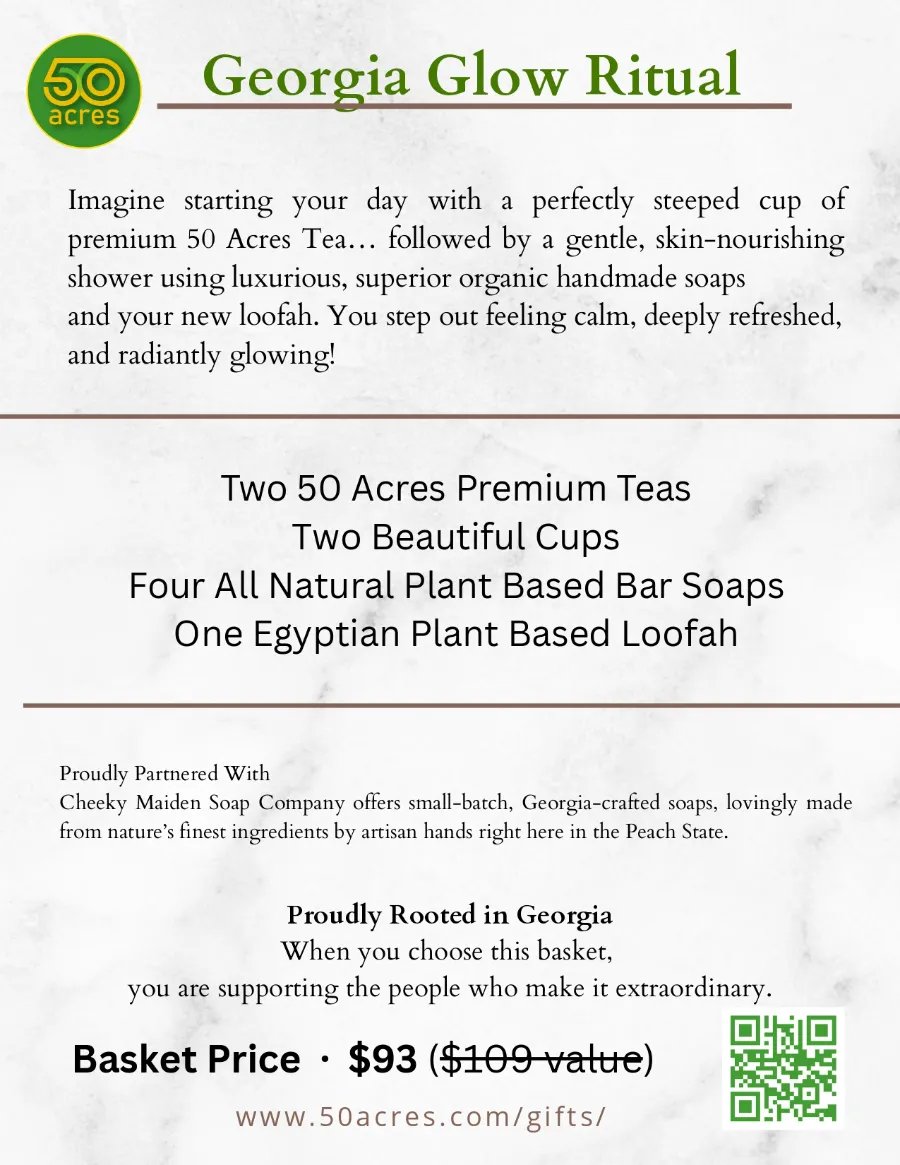 50 acres

Georgia Glow Ritual

Imagine starting your day with a perfectly steeped cup of premium 50 Acres Tea… followed by a gentle, skin-nourishing shower using luxurious, superior organic handmade soaps and your new loofah. You step out feeling calm, deeply refreshed, and radiantly glowing!

Two 50 Acres Premium Teas
Two Beautiful Cups
Four All Natural Plant Based Bar Soaps
One Egyptian Plant Based Loofah

Proudly Partnered With
Cheeky Maiden Soap Company offers small-batch, Georgia-crafted soaps, lovingly made from nature's finest ingredients by artisan hands right here in the Peach State.

Proudly Rooted in Georgia
When you choose this basket,
you are supporting the people who make it extraordinary.

Basket Price · $93 ($109 value)

www.50acres.com/gifts/